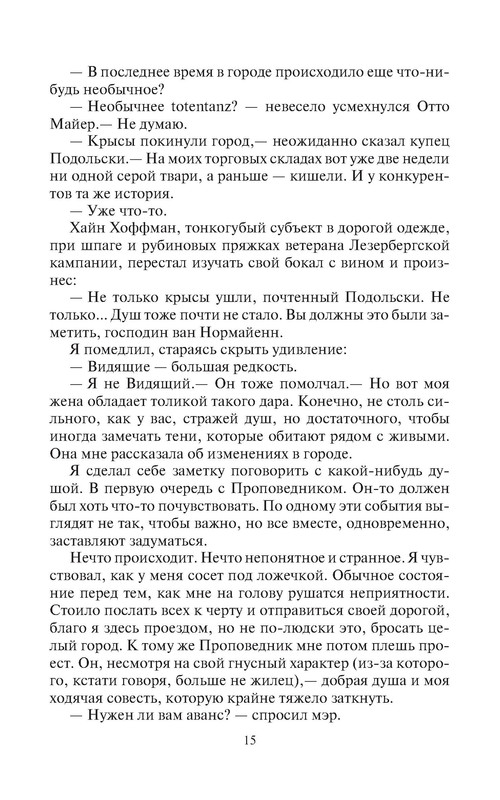 — В последнее время в городе происходило еще что-нибудь необычное?

— Необычнее totentanz? — невесело усмехнулся Отто Майер.— Не думаю.

— Крысы покинули город,— неожиданно сказал купец Подольски.— На моих торговых складах вот уже две недели ни одной серой твари, а раньше — кишели. И у конкурентов та же история.

— Уже что-то.

Хайн Хоффман, тонкогубый субъект в дорогой одежде, при шпаге и рубиновых пряжках ветерана Лезербергской кампании, перестал изучать свой бокал с вином и произнес:

— Не только крысы ушли, почтенный Подольски. Не только... Душ тоже почти не стало. Вы должны это были заметить, господин ван Нормайенн.

Я помедлил, стараясь скрыть удивление:

— Видящие — большая редкость.

— Я не Видящий.— Он тоже помолчал.— Но вот моя жена обладает толикой такого дара. Конечно, не столь сильного, как у вас, стражей душ, но достаточного, чтобы иногда замечать тени, которые обитают рядом с живыми. Она мне рассказала об изменениях в городе.

Я сделал себе заметку поговорить с какой-нибудь душой. В первую очередь с Проповедником. Он-то должен был хоть что-то почувствовать. По одному эти события выглядят не так, чтобы важно, но все вместе, одновременно, заставляют задуматься.

Нечто происходит. Нечто непонятное и странное. Я чувствовал, как у меня сосет под ложечкой. Обычное состояние перед тем, как мне на голову рушатся неприятности. Стоило послать всех к черту и отправиться своей дорогой, благо я здесь проездом, но не по-людски это, бросать целый город. К тому же Проповедник мне потом плешь проест. Он, несмотря на свой гнусный характер (из-за которого, кстати говоря, больше не жилец),— добрая душа и моя ходячая совесть, которую крайне тяжело заткнуть.

— Нужен ли вам аванс? — спросил мэр.

15